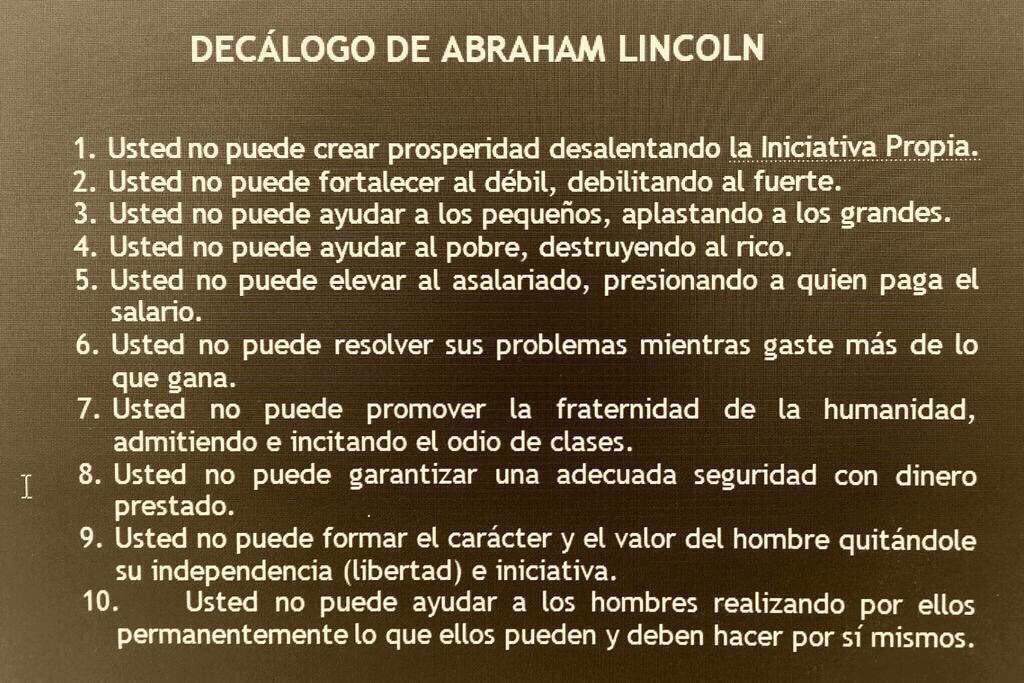 DECÁLOGO DE ABRAHAM LINCOLN

1. Usted no puede crear prosperidad desalentando la Iniciativa Propia.
2. Usted no puede fortalecer al débil, debilitando al fuerte.
3. Usted no puede ayudar a los pequeños, aplastando a los grandes.
4. Usted no puede ayudar al pobre, destruyendo al rico.
5. Usted no puede elevar al asalariado, presionando a quien paga el salario.
6. Usted no puede resolver sus problemas mientras gaste más de lo que gana.
7. Usted no puede promover la fraternidad de la humanidad, admitiendo e incitando el odio de clases.
8. Usted no puede garantizar una adecuada seguridad con dinero prestado.
9. Usted no puede formar el carácter y el valor del hombre quitándole su independencia (libertad) e iniciativa.
10. Usted no puede ayudar a los hombres realizando por ellos permanentemente lo que ellos pueden y deben hacer por sí mismos.